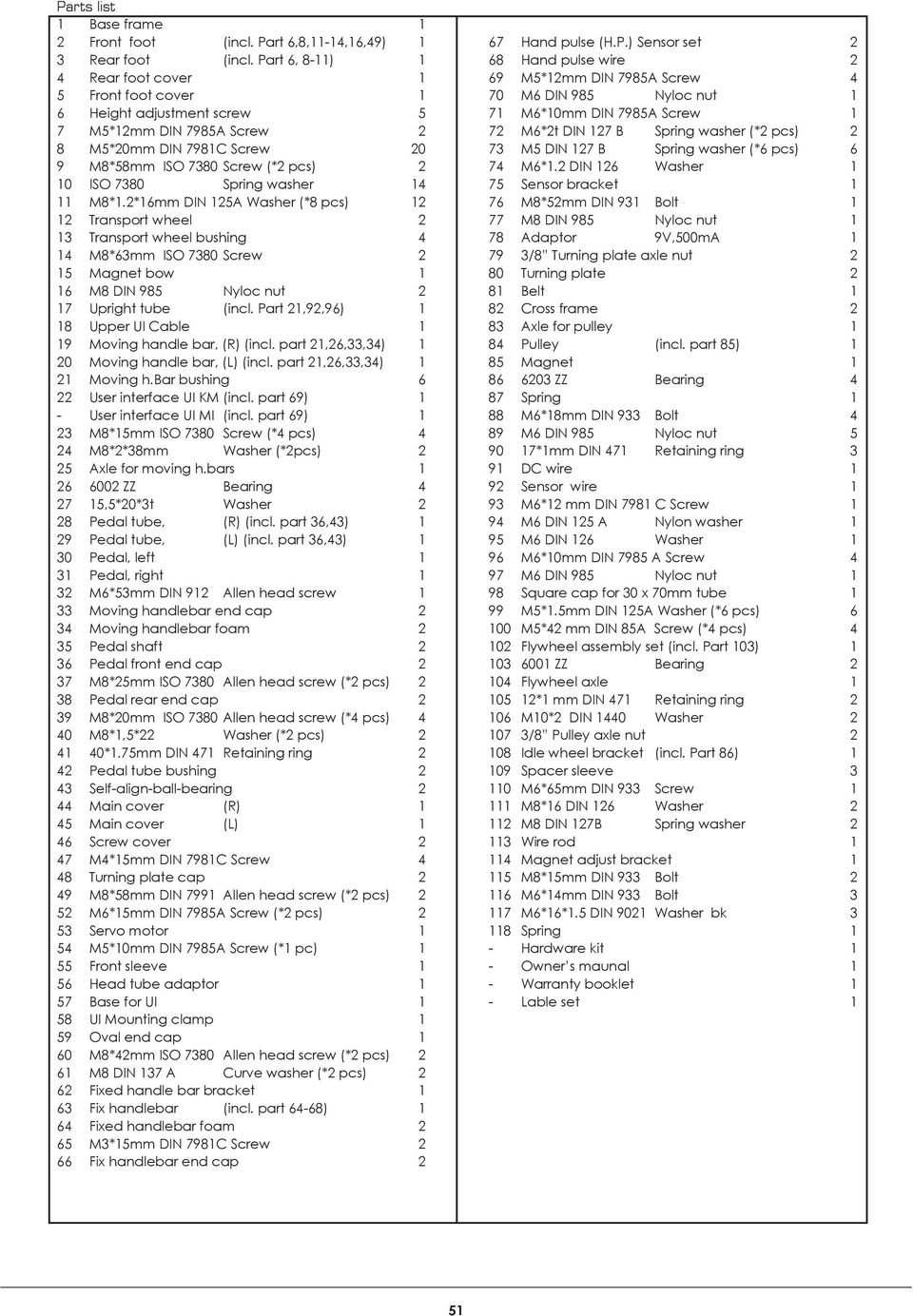 Parts list

| | | |
|---|---|---|
| 1 | Base frame | 1 |
| 2 | Front foot (incl. Part 6,8,11-14,16,49) | 1 |
| 3 | Rear foot (incl. Part 6, 8-11) | 1 |
| 4 | Rear foot cover | 1 |
| 5 | Front foot cover | 1 |
| 6 | Height adjustment screw | 5 |
| 7 | M5*12mm DIN 7985A Screw | 2 |
| 8 | M5*20mm DIN 7981C Screw | 20 |
| 9 | M8*58mm ISO 7380 Screw (*2 pcs) | 2 |
| 10 | ISO 7380 Spring washer | 14 |
| 11 | M8*1.2*16mm DIN 125A Washer (*8 pcs) | 12 |
| 12 | Transport wheel | 2 |
| 13 | Transport wheel bushing | 4 |
| 14 | M8*63mm ISO 7380 Screw | 2 |
| 15 | Magnet bow | 1 |
| 16 | M8 DIN 985 Nyloc nut | 2 |
| 17 | Upright tube (incl. Part 21,92,96) | 1 |
| 18 | Upper UI Cable | 1 |
| 19 | Moving handle bar, (R) (incl. part 21,26,33,34) | 1 |
| 20 | Moving handle bar, (L) (incl. part 21,26,33,34) | 1 |
| 21 | Moving h.Bar bushing | 6 |
| 22 | User interface UI KM (incl. part 69) | 1 |
| - | User interface UI MI (incl. part 69) | 1 |
| 23 | M8*15mm ISO 7380 Screw (*4 pcs) | 4 |
| 24 | M8*2*38mm Washer (*2pcs) | 2 |
| 25 | Axle for moving h.bars | 1 |
| 26 | 6002 ZZ Bearing | 4 |
| 27 | 15,5*20*3t Washer | 2 |
| 28 | Pedal tube, (R) (incl. part 36,43) | 1 |
| 29 | Pedal tube, (L) (incl. part 36,43) | 1 |
| 30 | Pedal, left | 1 |
| 31 | Pedal, right | 1 |
| 32 | M6*53mm DIN 912 Allen head screw | 1 |
| 33 | Moving handlebar end cap | 2 |
| 34 | Moving handlebar foam | 2 |
| 35 | Pedal shaft | 2 |
| 36 | Pedal front end cap | 2 |
| 37 | M8*25mm ISO 7380 Allen head screw (*2 pcs) | 2 |
| 38 | Pedal rear end cap | 2 |
| 39 | M8*20mm ISO 7380 Allen head screw (*4 pcs) | 4 |
| 40 | M8*1,5*22 Washer (*2 pcs) | 2 |
| 41 | 40*1.75mm DIN 471 Retaining ring | 2 |
| 42 | Pedal tube bushing | 2 |
| 43 | Self-align-ball-bearing | 2 |
| 44 | Main cover (R) | 1 |
| 45 | Main cover (L) | 1 |
| 46 | Screw cover | 2 |
| 47 | M4*15mm DIN 7981C Screw | 4 |
| 48 | Turning plate cap | 2 |
| 49 | M8*58mm DIN 7991 Allen head screw (*2 pcs) | 2 |
| 52 | M6*15mm DIN 7985A Screw (*2 pcs) | 2 |
| 53 | Servo motor | 1 |
| 54 | M5*10mm DIN 7985A Screw (*1 pc) | 1 |
| 55 | Front sleeve | 1 |
| 56 | Head tube adaptor | 1 |
| 57 | Base for UI | 1 |
| 58 | UI Mounting clamp | 1 |
| 59 | Oval end cap | 1 |
| 60 | M8*42mm ISO 7380 Allen head screw (*2 pcs) | 2 |
| 61 | M8 DIN 137 A Curve washer (*2 pcs) | 2 |
| 62 | Fixed handle bar bracket | 1 |
| 63 | Fix handlebar (incl. part 64-68) | 1 |
| 64 | Fixed handlebar foam | 2 |
| 65 | M3*15mm DIN 7981C Screw | 2 |
| 66 | Fix handlebar end cap | 2 |

| | | |
|---|---|---|
| 67 | Hand pulse (H.P.) Sensor set | 2 |
| 68 | Hand pulse wire | 2 |
| 69 | M5*12mm DIN 7985A Screw | 4 |
| 70 | M6 DIN 985 Nyloc nut | 1 |
| 71 | M6*10mm DIN 7985A Screw | 1 |
| 72 | M6*2t DIN 127 B Spring washer (*2 pcs) | 2 |
| 73 | M5 DIN 127 B Spring washer (*6 pcs) | 6 |
| 74 | M6*1.2 DIN 126 Washer | 1 |
| 75 | Sensor bracket | 1 |
| 76 | M8*52mm DIN 931 Bolt | 1 |
| 77 | M8 DIN 985 Nyloc nut | 1 |
| 78 | Adaptor 9V,500mA | 1 |
| 79 | 3/8" Turning plate axle nut | 2 |
| 80 | Turning plate | 2 |
| 81 | Belt | 1 |
| 82 | Cross frame | 2 |
| 83 | Axle for pulley | 1 |
| 84 | Pulley (incl. part 85) | 1 |
| 85 | Magnet | 1 |
| 86 | 6203 ZZ Bearing | 4 |
| 87 | Spring | 1 |
| 88 | M6*18mm DIN 933 Bolt | 4 |
| 89 | M6 DIN 985 Nyloc nut | 5 |
| 90 | 17*1mm DIN 471 Retaining ring | 3 |
| 91 | DC wire | 1 |
| 92 | Sensor wire | 1 |
| 93 | M6*12 mm DIN 7981 C Screw | 1 |
| 94 | M6 DIN 125 A Nylon washer | 1 |
| 95 | M6 DIN 126 Washer | 1 |
| 96 | M6*10mm DIN 7985 A Screw | 4 |
| 97 | M6 DIN 985 Nyloc nut | 1 |
| 98 | Square cap for 30 x 70mm tube | 1 |
| 99 | M5*1.5mm DIN 125A Washer (*6 pcs) | 6 |
| 100 | M5*42 mm DIN 85A Screw (*4 pcs) | 4 |
| 102 | Flywheel assembly set (incl. Part 103) | 1 |
| 103 | 6001 ZZ Bearing | 2 |
| 104 | Flywheel axle | 1 |
| 105 | 12*1 mm DIN 471 Retaining ring | 2 |
| 106 | M10*2 DIN 1440 Washer | 2 |
| 107 | 3/8" Pulley axle nut | 2 |
| 108 | Idle wheel bracket (incl. Part 86) | 1 |
| 109 | Spacer sleeve | 3 |
| 110 | M6*65mm DIN 933 Screw | 1 |
| 111 | M8*16 DIN 126 Washer | 2 |
| 112 | M8 DIN 127B Spring washer | 2 |
| 113 | Wire rod | 1 |
| 114 | Magnet adjust bracket | 1 |
| 115 | M8*15mm DIN 933 Bolt | 2 |
| 116 | M6*14mm DIN 933 Bolt | 3 |
| 117 | M6*16*1.5 DIN 9021 Washer bk | 3 |
| 118 | Spring | 1 |
| - | Hardware kit | 1 |
| - | Owner's maunal | 1 |
| - | Warranty booklet | 1 |
| - | Lable set | 1 |

51